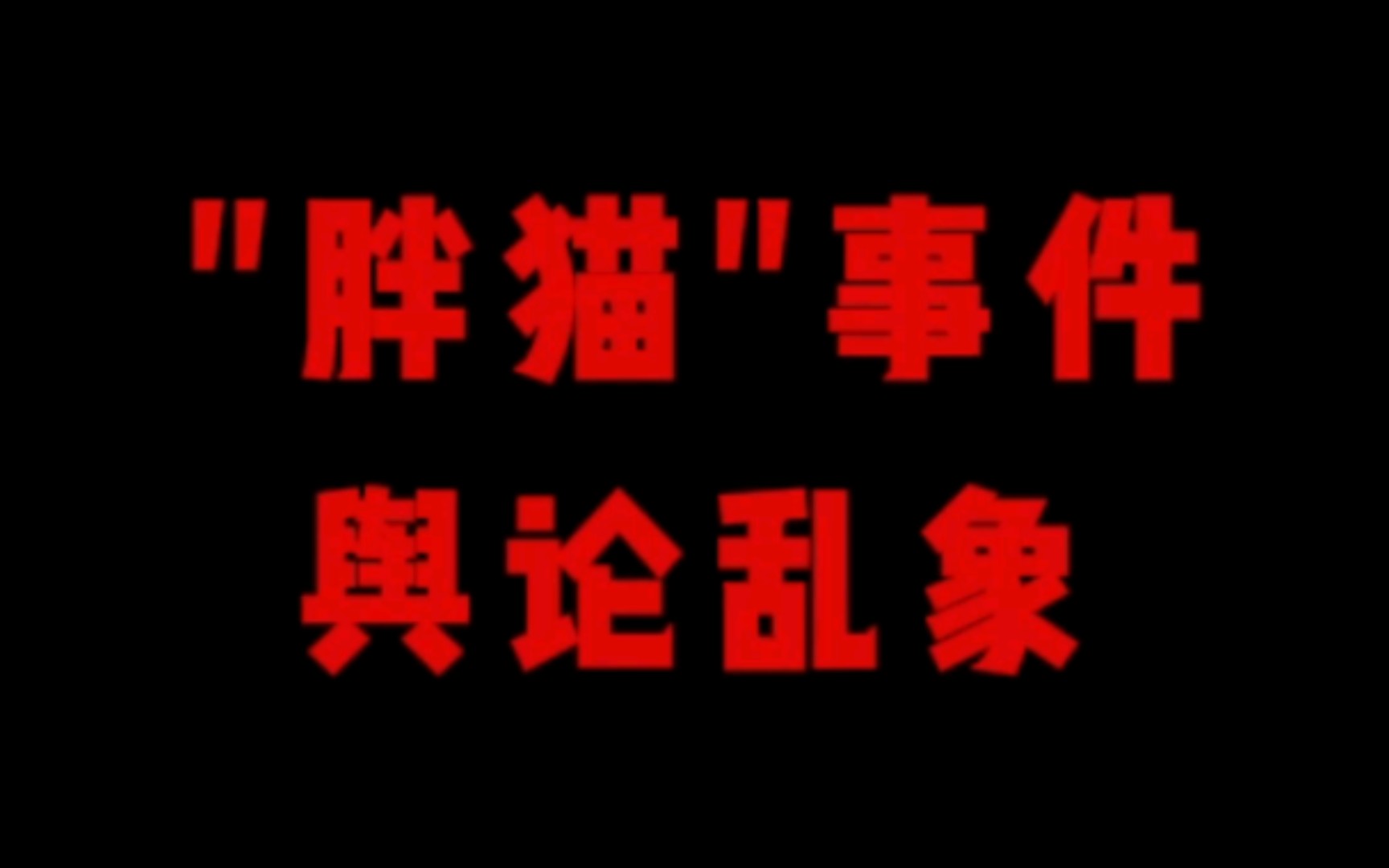 "胖猫"事件
舆论乱象